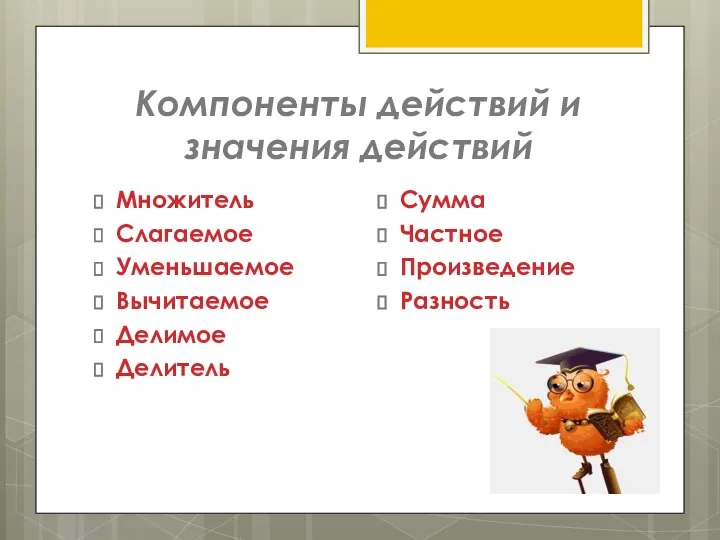 Компоненты действий и значения действий

Множитель
Слагаемое
Уменьшаемое
Вычитаемое
Делимое
Делитель

Сумма
Частное
Произведение
Разность